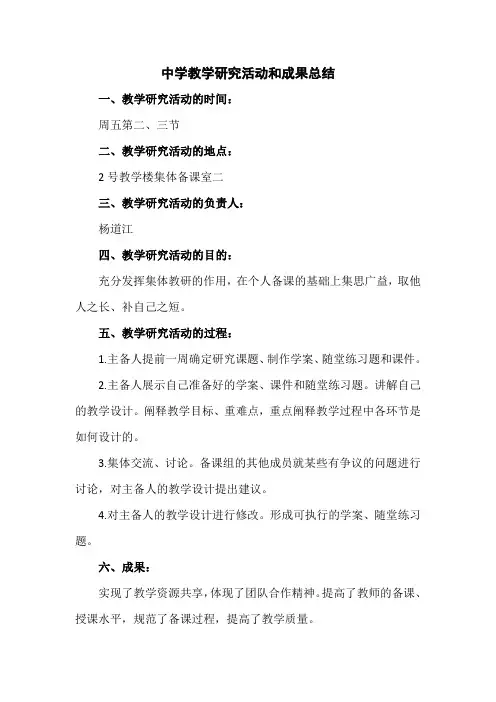 中学教学研究活动和成果总结

一、教学研究活动的时间：

周五第二、三节

二、教学研究活动的地点：

2 号教学楼集体备课室二

三、教学研究活动的负责人：

杨道江

四、教学研究活动的目的：

充分发挥集体教研的作用，在个人备课的基础上集思广益，取他人之长、补自己之短。

五、教学研究活动的过程：

1.主备人提前一周确定研究课题、制作学案、随堂练习题和课件。

2.主备人展示自己准备好的学案、课件和随堂练习题。讲解自己的教学设计。阐释教学目标、重难点，重点阐释教学过程中各环节是如何设计的。

3.集体交流、讨论。备课组的其他成员就某些有争议的问题进行讨论，对主备人的教学设计提出建议。

4.对主备人的教学设计进行修改。形成可执行的学案、随堂练习题。

六、成果：

实现了教学资源共享，体现了团队合作精神。提高了教师的备课、授课水平，规范了备课过程，提高了教学质量。